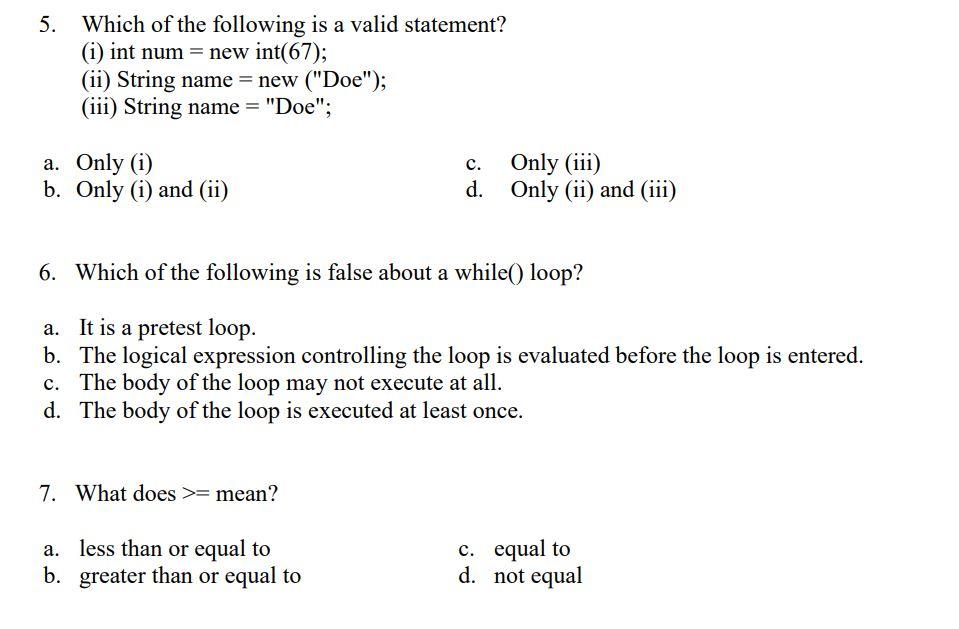 5. Which of the following is a valid statement?
(i) int num = new int(67);
(ii) String name = new ("Doe");
(iii) String name = "Doe";

a. Only (i)
b. Only (i) and (ii)
c. Only (iii)
d. Only (ii) and (iii)

6. Which of the following is false about a while() loop?

a. It is a pretest loop.
b. The logical expression controlling the loop is evaluated before the loop is entered.
c. The body of the loop may not execute at all.
d. The body of the loop is executed at least once.

7. What does >= mean?

a. less than or equal to
b. greater than or equal to
c. equal to
d. not equal